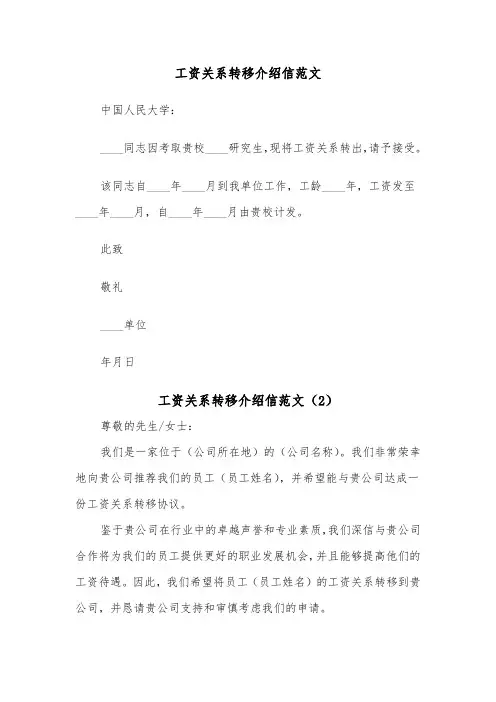 工资关系转移介绍信范文

中国人民大学：

____同志因考取贵校____研究生，现将工资关系转出，请予接受。

该同志自____年____月到我单位工作，工龄____年，工资发至____年____月，自____年____月由贵校计发。

此致

敬礼

____单位

年月日

工资关系转移介绍信范文（2）

尊敬的先生/女士：

我们是一家位于（公司所在地）的（公司名称）。我们非常荣幸地向贵公司推荐我们的员工（员工姓名），并希望能与贵公司达成一份工资关系转移协议。

鉴于贵公司在行业中的卓越声誉和专业素质，我们深信与贵公司合作将为我们的员工提供更好的职业发展机会，并且能够提高他们的工资待遇。因此，我们希望将员工（员工姓名）的工资关系转移到贵公司，并恳请贵公司支持和审慎考虑我们的申请。